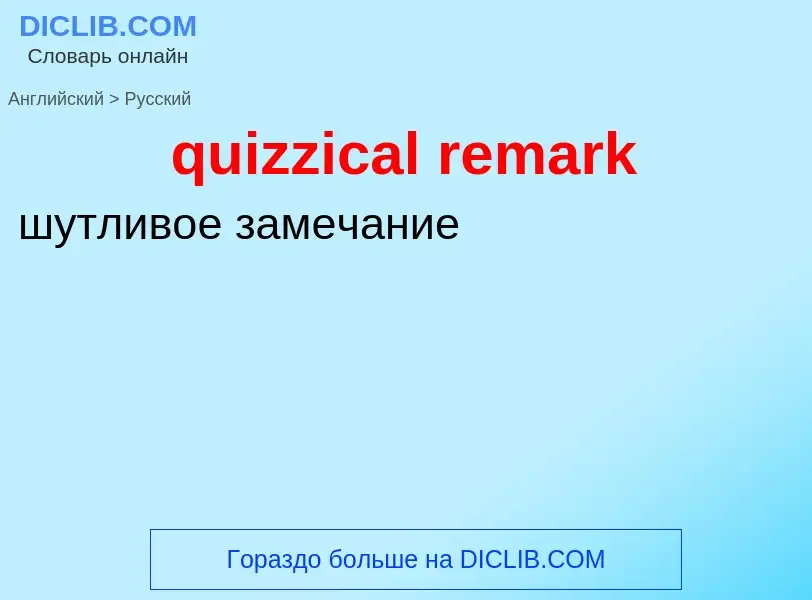 DICLIB.COM
Словарь онлайн

Английский > Русский

quizzical remark

шутливое замечание

Гораздо больше на DICLIB.COM